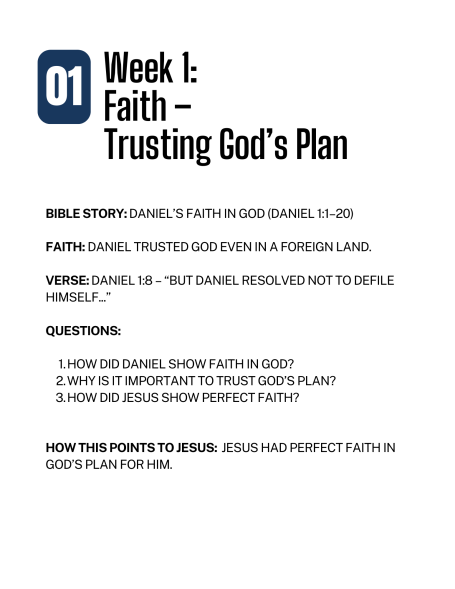 01

Week 1:
Faith –
Trusting God's Plan

BIBLE STORY: DANIEL'S FAITH IN GOD (DANIEL 1:1–20)

FAITH: DANIEL TRUSTED GOD EVEN IN A FOREIGN LAND.

VERSE: DANIEL 1:8 – "BUT DANIEL RESOLVED NOT TO DEFILE HIMSELF..."

QUESTIONS:

1. HOW DID DANIEL SHOW FAITH IN GOD?
2. WHY IS IT IMPORTANT TO TRUST GOD'S PLAN?
3. HOW DID JESUS SHOW PERFECT FAITH?

HOW THIS POINTS TO JESUS: JESUS HAD PERFECT FAITH IN GOD'S PLAN FOR HIM.